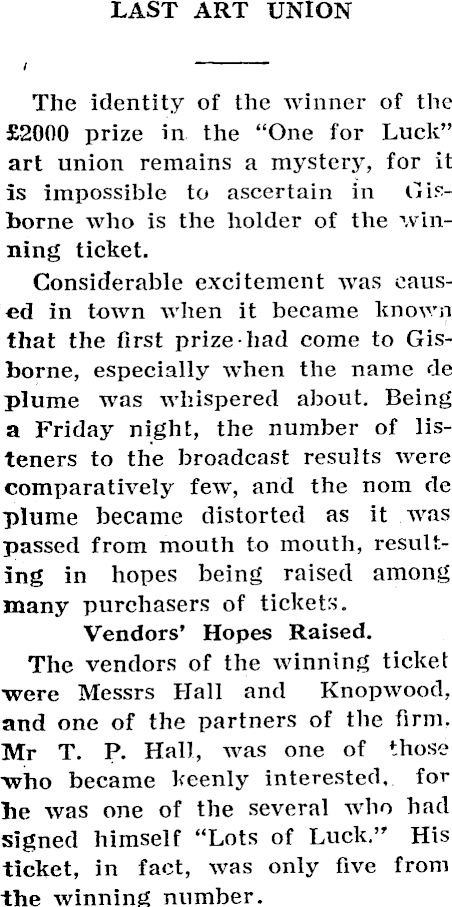 LAST ART UNION

The identity of the winner of the £2000 prize in the "One for Luck" art union remains a mystery, for it is impossible to ascertain in Gisborne who is the holder of the winning ticket.

Considerable excitement was caused in town when it became known that the first prize had come to Gisborne, especially when the name de plume was whispered about. Being a Friday night, the number of listeners to the broadcast results were comparatively few, and the nom de plume became distorted as it was passed from mouth to mouth, resulting in hopes being raised among many purchasers of tickets.

Vendors' Hopes Raised.

The vendors of the winning ticket were Messrs Hall and Knopwood, and one of the partners of the firm. Mr T. P. Hall, was one of those who became keenly interested, for he was one of the several who had signed himself "Lots of Luck." His ticket, in fact, was only five from the winning number.